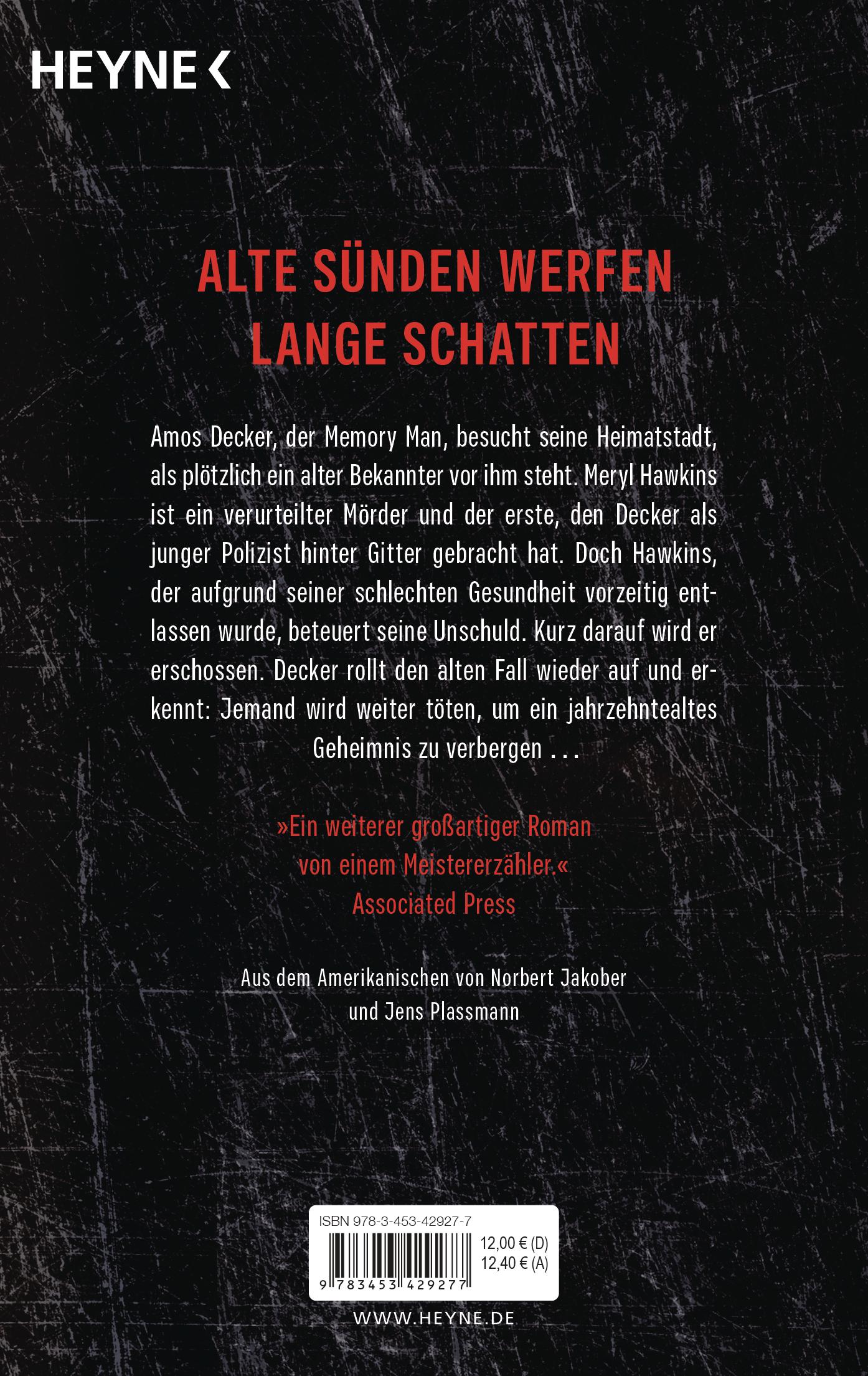 HEYNE <

ALTE SÜNDEN WERFEN LANGE SCHATTEN

Amos Decker, der Memory Man, besucht seine Heimatstadt, als plötzlich ein alter Bekannter vor ihm steht. Meryl Hawkins ist ein verurteilter Mörder und der erste, den Decker als junger Polizist hinter Gitter gebracht hat. Doch Hawkins, der aufgrund seiner schlechten Gesundheit vorzeitig entlassen wurde, beteuert seine Unschuld. Kurz darauf wird er erschossen. Decker rollt den alten Fall wieder auf und erkennt: Jemand wird weiter töten, um ein jahrzehntealtes Geheimnis zu verbergen ...

»Ein weiterer großartiger Roman von einem Meistererzähler.«
Associated Press

Aus dem Amerikanischen von Norbert Jakober
und Jens Plassmann

ISBN 978-3-453-42927-7
12,00 € (D)
12,40 € (A)
9 783453 429277

WWW.HEYNE.DE